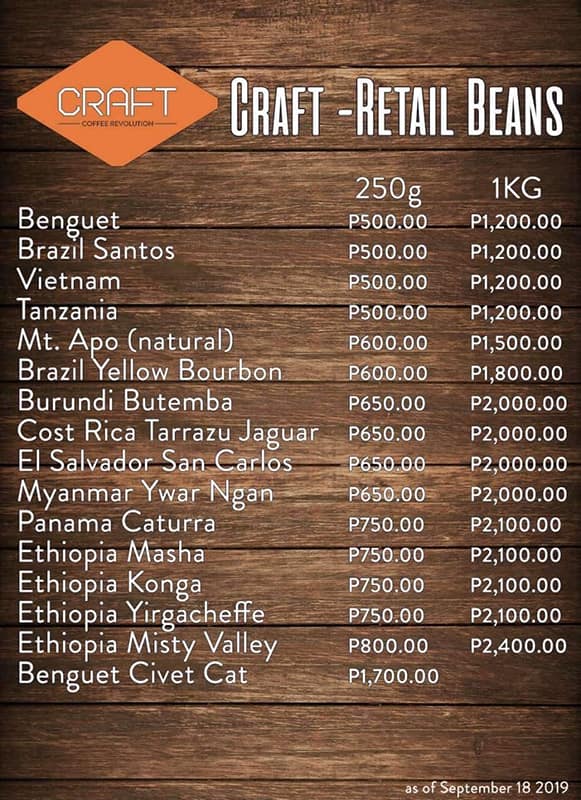 CRAFT
COFFEE REVOLUTION

CRAFT -RETAIL BEANS

| | 250g | 1KG |
|---|---|---|
| Benguet | P500.00 | P1,200.00 |
| Brazil Santos | P500.00 | P1,200.00 |
| Vietnam | P500.00 | P1,200.00 |
| Tanzania | P500.00 | P1,200.00 |
| Mt. Apo (natural) | P600.00 | P1,500.00 |
| Brazil Yellow Bourbon | P600.00 | P1,800.00 |
| Burundi Butemba | P650.00 | P2,000.00 |
| Cost Rica Tarrazu Jaguar | P650.00 | P2,000.00 |
| El Salvador San Carlos | P650.00 | P2,000.00 |
| Myanmar Ywar Ngan | P650.00 | P2,000.00 |
| Panama Caturra | P750.00 | P2,100.00 |
| Ethiopia Masha | P750.00 | P2,100.00 |
| Ethiopia Konga | P750.00 | P2,100.00 |
| Ethiopia Yirgacheffe | P750.00 | P2,100.00 |
| Ethiopia Misty Valley | P800.00 | P2,400.00 |
| Benguet Civet Cat | P1,700.00 | |

as of September 18 2019